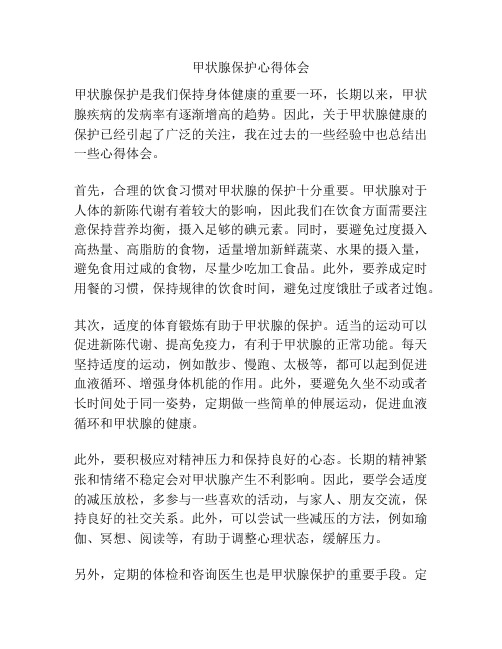 甲状腺保护心得体会

甲状腺保护是我们保持身体健康的重要一环，长期以来，甲状腺疾病的发病率有逐渐增高的趋势。因此，关于甲状腺健康的保护已经引起了广泛的关注，我在过去的一些经验中也总结出一些心得体会。

首先，合理的饮食习惯对甲状腺的保护十分重要。甲状腺对于人体的新陈代谢有着较大的影响，因此我们在饮食方面需要注意保持营养均衡，摄入足够的碘元素。同时，要避免过度摄入高热量、高脂肪的食物，适量增加新鲜蔬菜、水果的摄入量，避免食用过咸的食物，尽量少吃加工食品。此外，要养成定时用餐的习惯，保持规律的饮食时间，避免过度饿肚子或者过饱。

其次，适度的体育锻炼有助于甲状腺的保护。适当的运动可以促进新陈代谢、提高免疫力，有利于甲状腺的正常功能。每天坚持适度的运动，例如散步、慢跑、太极等，都可以起到促进血液循环、增强身体机能的作用。此外，要避免久坐不动或者长时间处于同一姿势，定期做一些简单的伸展运动，促进血液循环和甲状腺的健康。

此外，要积极应对精神压力和保持良好的心态。长期的精神紧张和情绪不稳定会对甲状腺产生不利影响。因此，要学会适度的减压放松，多参与一些喜欢的活动，与家人、朋友交流，保持良好的社交关系。此外，可以尝试一些减压的方法，例如瑜伽、冥想、阅读等，有助于调整心理状态，缓解压力。

另外，定期的体检和咨询医生也是甲状腺保护的重要手段。定